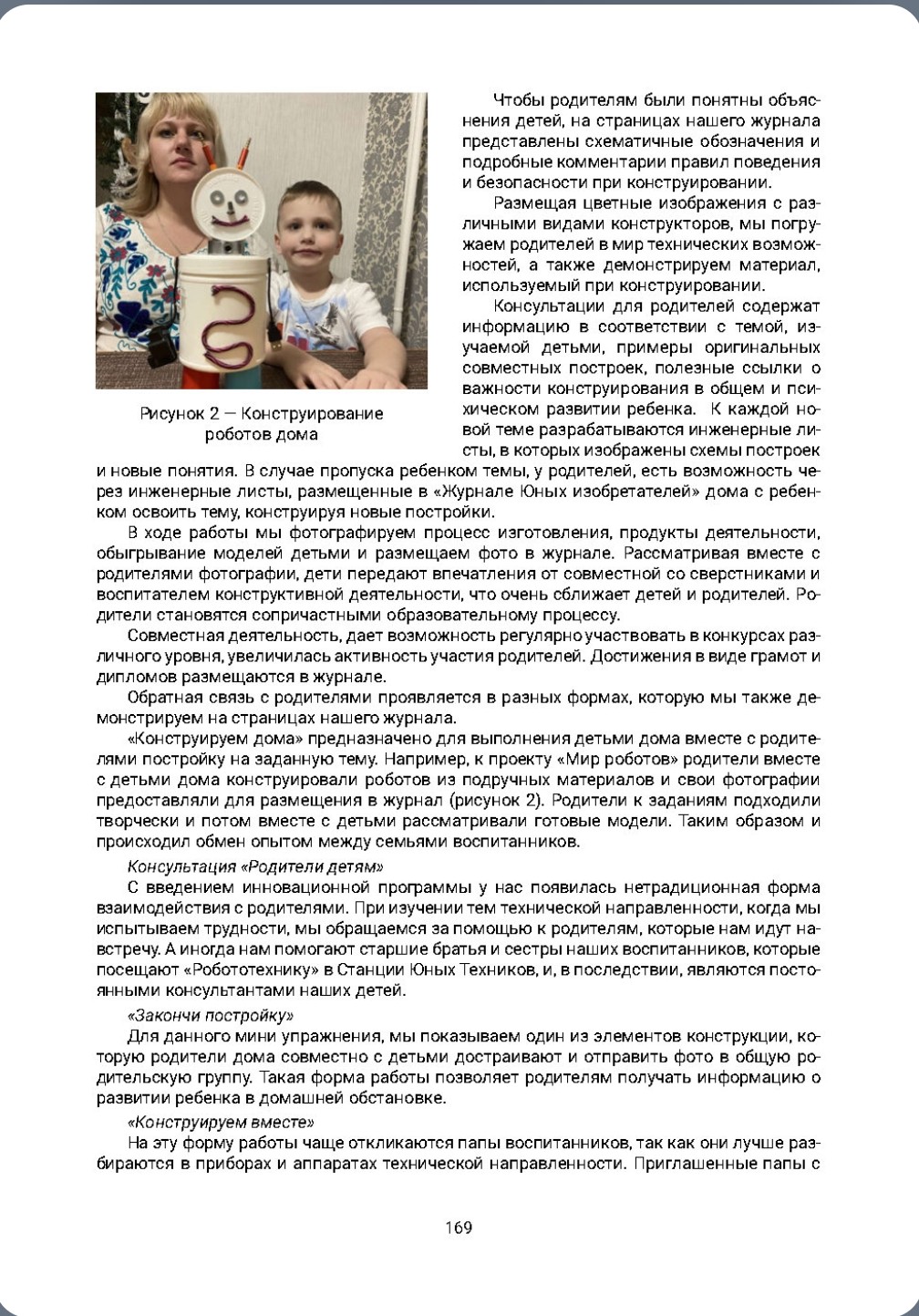 Рисунок 2 — Конструирование роботов дома

Чтобы родителям были понятны объяснения детей, на страницах нашего журнала представлены схематичные обозначения и подробные комментарии правил поведения и безопасности при конструировании.

Размещая цветные изображения с различными видами конструкторов, мы погружаем родителей в мир технических возможностей, а также демонстрируем материал, используемый при конструировании.

Консультации для родителей содержат информацию в соответствии с темой, изучаемой детьми, примеры оригинальных совместных построек, полезные ссылки о важности конструирования в общем и психическом развитии ребенка. К каждой новой теме разрабатываются инженерные листы, в которых изображены схемы построек и новые понятия. В случае пропуска ребенком темы, у родителей, есть возможность через инженерные листы, размещенные в «Журнале Юных изобретателей» дома с ребенком освоить тему, конструируя новые постройки.

В ходе работы мы фотографируем процесс изготовления, продукты деятельности, обыгрывание моделей детьми и размещаем фото в журнале. Рассматривая вместе с родителями фотографии, дети передают впечатления от совместной со сверстниками и воспитателем конструктивной деятельности, что очень сближает детей и родителей. Родители становятся сопричастными образовательному процессу.

Совместная деятельность, дает возможность регулярно участвовать в конкурсах различного уровня, увеличилась активность участия родителей. Достижения в виде грамот и дипломов размещаются в журнале.

Обратная связь с родителями проявляется в разных формах, которую мы также демонстрируем на страницах нашего журнала.

«Конструируем дома» предназначено для выполнения детьми дома вместе с родителями постройку на заданную тему. Например, к проекту «Мир роботов» родители вместе с детьми дома конструировали роботов из подручных материалов и свои фотографии предоставляли для размещения в журнал (рисунок 2). Родители к заданиям подходили творчески и потом вместе с детьми рассматривали готовые модели. Таким образом и происходил обмен опытом между семьями воспитанников.

Консультация «Родители детям»

С введением инновационной программы у нас появилась нетрадиционная форма взаимодействия с родителями. При изучении тем технической направленности, когда мы испытываем трудности, мы обращаемся за помощью к родителям, которые нам идут навстречу. А иногда нам помогают старшие братья и сестры наших воспитанников, которые посещают «Робототехнику» в Станции Юных Техников, и, в последствии, являются постоянными консультантами наших детей.

«Закончи постройку»

Для данного мини упражнения, мы показываем один из элементов конструкции, которую родители дома совместно с детьми достраивают и отправить фото в общую родительскую группу. Такая форма работы позволяет родителям получать информацию о развитии ребенка в домашней обстановке.

«Конструируем вместе»

На эту форму работы чаще откликаются папы воспитанников, так как они лучше разбираются в приборах и аппаратах технической направленности. Приглашенные папы с

169